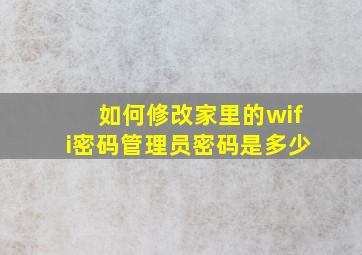 如何修改家里的wifi密码管理员密码是多少